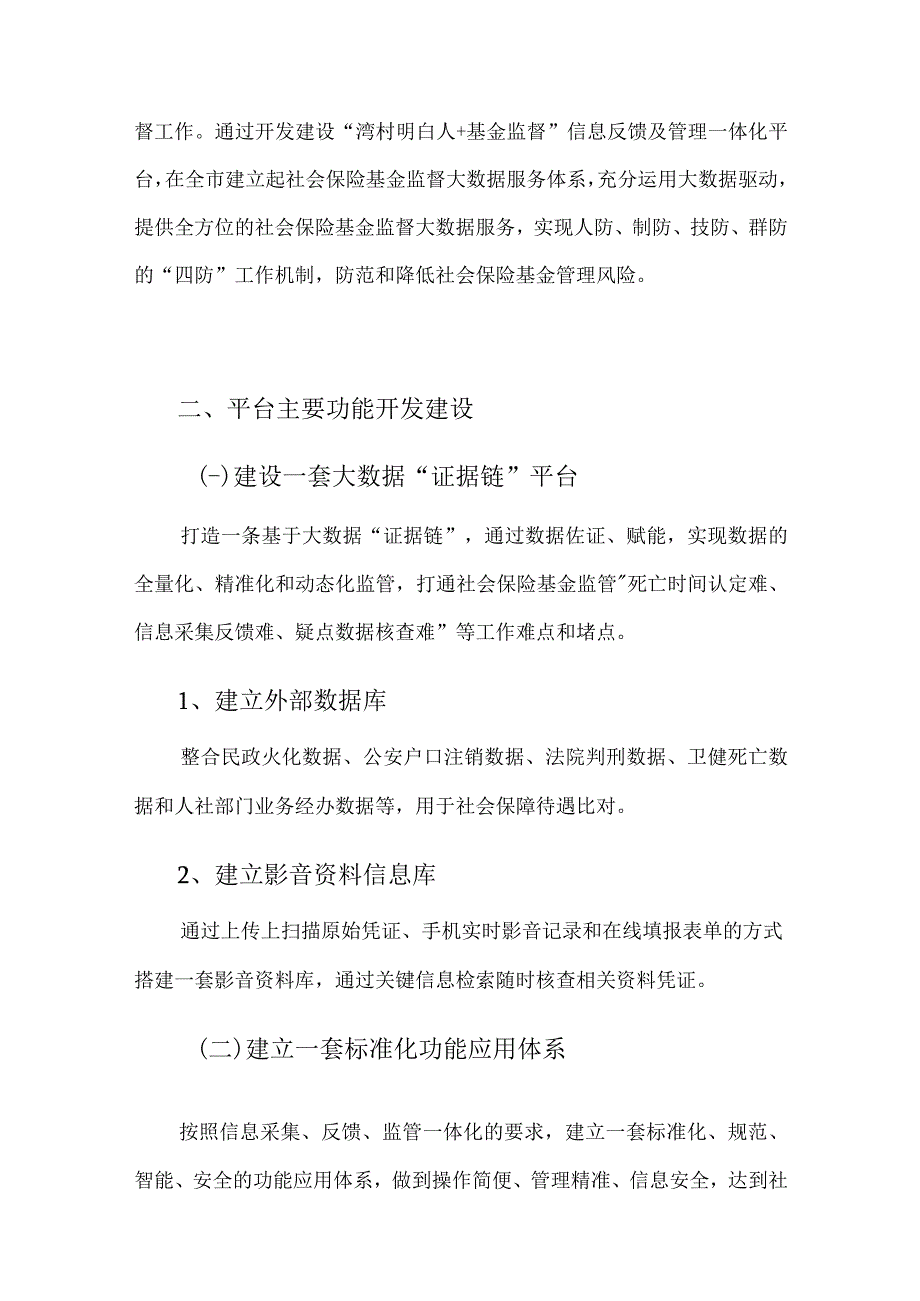 督工作。通过开发建设“湾村明白人+基金监督”信息反馈及管理一体化平台，在全市建立起社会保险基金监督大数据服务体系，充分运用大数据驱动，提供全方位的社会保险基金监督大数据服务，实现人防、制防、技防、群防的“四防”工作机制，防范和降低社会保险基金管理风险。

二、平台主要功能开发建设

(-)建设一套大数据“证据链”平台

打造一条基于大数据“证据链”，通过数据佐证、赋能，实现数据的全量化、精准化和动态化监管，打通社会保险基金监管"死亡时间认定难、信息采集反馈难、疑点数据核查难”等工作难点和堵点。

1、建立外部数据库

整合民政火化数据、公安户口注销数据、法院判刑数据、卫健死亡数据和人社部门业务经办数据等，用于社会保障待遇比对。

2、建立影音资料信息库

通过上传上扫描原始凭证、手机实时影音记录和在线填报表单的方式搭建一套影音资料库，通过关键信息检索随时核查相关资料凭证。

(二)建立一套标准化功能应用体系

按照信息采集、反馈、监管一体化的要求，建立一套标准化、规范、智能、安全的功能应用体系，做到操作简便、管理精准、信息安全，达到社